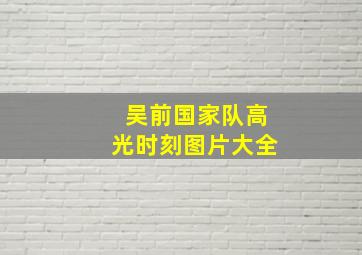 吴前国家队高光时刻图片大全